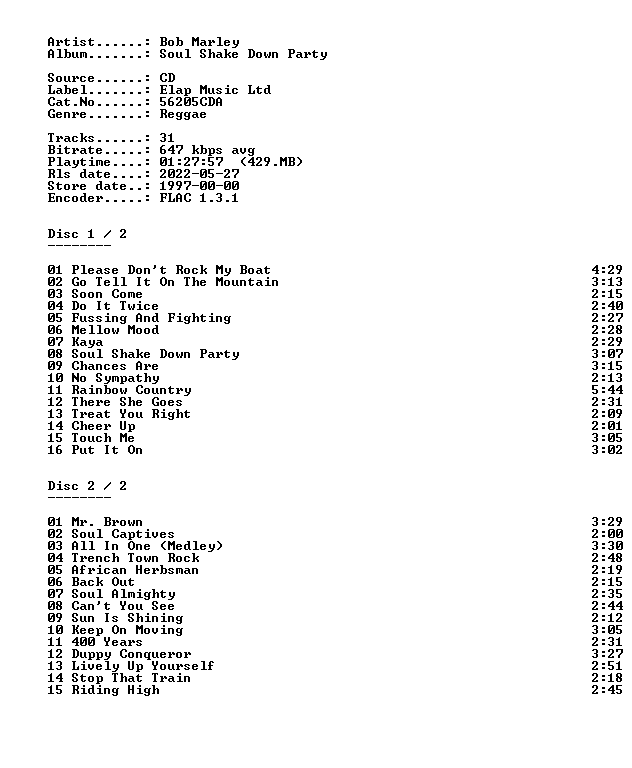 Artist......: Bob Marley
Album.......: Soul Shake Down Party

Source......: CD
Label.......: Elap Music Ltd
Cat.No......: 56205CDA
Genre.......: Reggae

Tracks......: 31
Bitrate.....: 647 kbps avg
Playtime....: 01:27:57 (429.MB)
Rls date....: 2022-05-27
Store date..: 1997-00-00
Encoder.....: FLAC 1.3.1

Disc 1 / 2
--------

01 Please Don't Rock My Boat 4:29
02 Go Tell It On The Mountain 3:13
03 Soon Come 2:15
04 Do It Twice 2:40
05 Fussing And Fighting 2:27
06 Mellow Mood 2:28
07 Kaya 2:29
08 Soul Shake Down Party 3:07
09 Chances Are 3:15
10 No Sympathy 2:13
11 Rainbow Country 5:44
12 There She Goes 2:31
13 Treat You Right 2:09
14 Cheer Up 2:01
15 Touch Me 3:05
16 Put It On 3:02

Disc 2 / 2
--------

01 Mr. Brown 3:29
02 Soul Captives 2:00
03 All In One (Medley) 3:30
04 Trench Town Rock 2:48
05 African Herbsman 2:19
06 Back Out 2:15
07 Soul Almighty 2:35
08 Can't You See 2:44
09 Sun Is Shining 2:12
10 Keep On Moving 3:05
11 400 Years 2:31
12 Duppy Conqueror 3:27
13 Lively Up Yourself 2:51
14 Stop That Train 2:18
15 Riding High 2:45